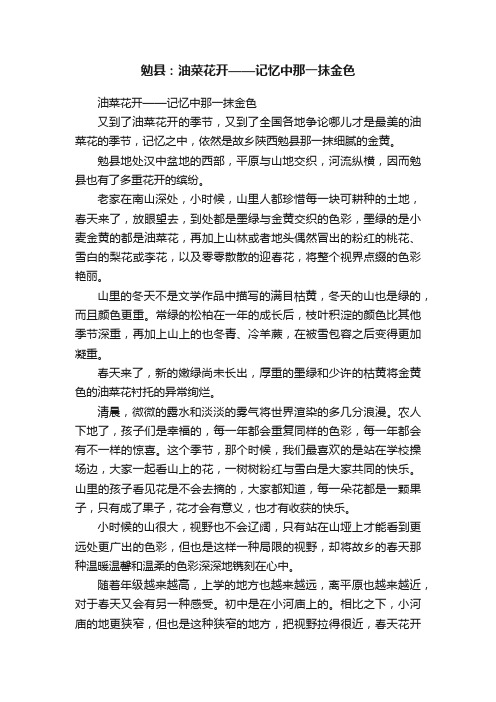 勉县：油菜花开——记忆中那一抹金色

油菜花开——记忆中那一抹金色

又到了油菜花开的季节，又到了全国各地争论哪儿才是最美的油菜花的季节，记忆之中，依然是故乡陕西勉县那一抹细腻的金黄。

勉县地处汉中盆地的西部，平原与山地交织，河流纵横，因而勉县也有了多重花开的缤纷。

老家在南山深处，小时候，山里人都珍惜每一块可耕种的土地，春天来了，放眼望去，到处都是墨绿与金黄交织的色彩，墨绿的是小麦金黄的都是油菜花，再加上山林或者地头偶然冒出的粉红的桃花、雪白的梨花或李花，以及零零散散的迎春花，将整个视界点缀的色彩艳丽。

山里的冬天不是文学作品中描写的满目枯黄，冬天的山也是绿的，而且颜色更重。常绿的松柏在一年的成长后，枝叶积淀的颜色比其他季节深重，再加上山上的也冬青、冷羊蕨，在被雪包容之后变得更加凝重。

春天来了，新的嫩绿尚未长出，厚重的墨绿和少许的枯黄将金黄色的油菜花衬托的异常绚烂。

清晨，微微的露水和淡淡的雾气将世界渲染的多几分浪漫。农人下地了，孩子们是幸福的，每一年都会重复同样的色彩，每一年都会有不一样的惊喜。这个季节，那个时候，我们最喜欢的是站在学校操场边，大家一起看山上的花，一树树粉红与雪白是大家共同的快乐。山里的孩子看见花是不会去摘的，大家都知道，每一朵花都是一颗果子，只有成了果子，花才会有意义，也才有收获的快乐。

小时候的山很大，视野也不会辽阔，只有站在山垭上才能看到更远处更广出的色彩，但也是这样一种局限的视野，却将故乡的春天那种温暖温馨和温柔的色彩深深地镌刻在心中。

随着年级越来越高，上学的地方也越来越远，离平原也越来越近，对于春天又会有另一种感受。初中是在小河庙上的。相比之下，小河庙的地更狭窄，但也是这种狭窄的地方，把视野拉得很近，春天花开